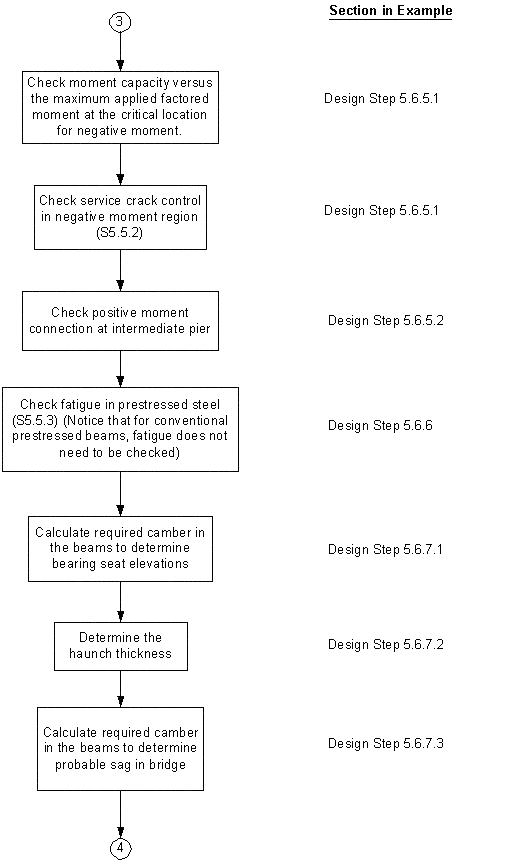 Section in Example

3

Check moment capacity versus the maximum applied factored moment at the critical location for negative moment.

Design Step 5.6.5.1

Check service crack control in negative moment region (S5.5.2)

Design Step 5.6.5.1

Check positive moment connection at intermediate pier

Design Step 5.6.5.2

Check fatigue in prestressed steel (S5.5.3) (Notice that for conventional prestressed beams, fatigue does not need to be checked)

Design Step 5.6.6

Calculate required camber in the beams to determine bearing seat elevations

Design Step 5.6.7.1

Determine the haunch thickness

Design Step 5.6.7.2

Calculate required camber in the beams to determine probable sag in bridge

Design Step 5.6.7.3

4